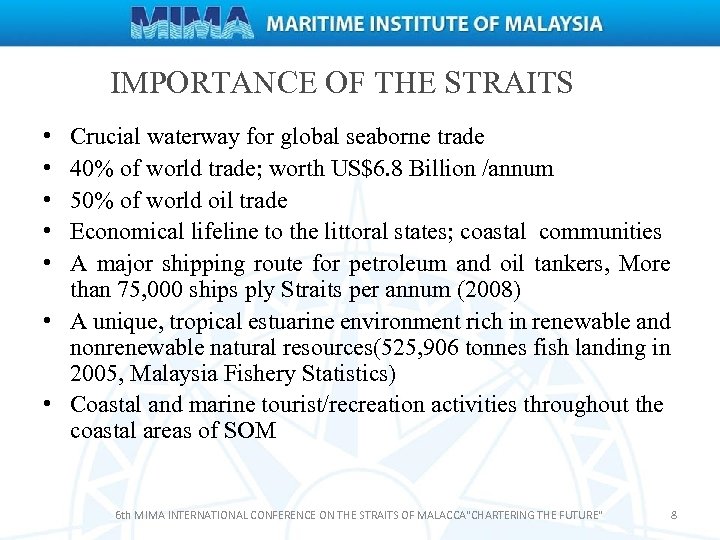 MIMA MARITIME INSTITUTE OF MALAYSIA

IMPORTANCE OF THE STRAITS

• Crucial waterway for global seaborne trade
• 40% of world trade; worth US$6.8 Billion /annum
• 50% of world oil trade
• Economical lifeline to the littoral states; coastal communities
• A major shipping route for petroleum and oil tankers, More than 75,000 ships ply Straits per annum (2008)
• A unique, tropical estuarine environment rich in renewable and nonrenewable natural resources(525,906 tonnes fish landing in 2005, Malaysia Fishery Statistics)
• Coastal and marine tourist/recreation activities throughout the coastal areas of SOM

6th MIMA INTERNATIONAL CONFERENCE ON THE STRAITS OF MALACCA"CHARTERING THE FUTURE" 8